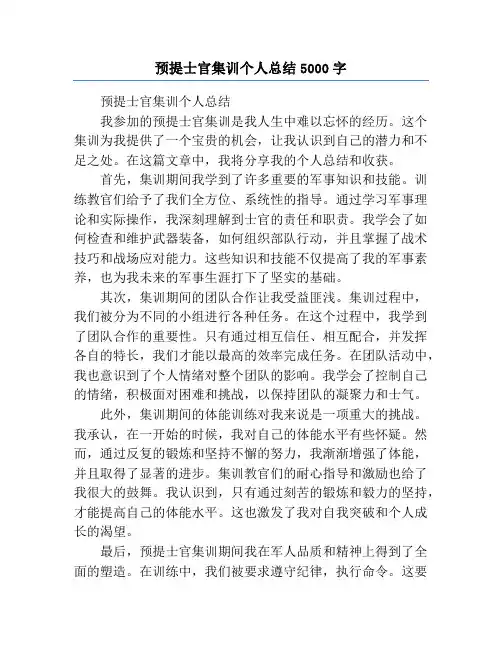 预提士官集训个人总结 5000 字

预提士官集训个人总结

我参加的预提士官集训是我人生中难以忘怀的经历。这个集训为我提供了一个宝贵的机会，让我认识到自己的潜力和不足之处。在这篇文章中，我将分享我的个人总结和收获。

首先，集训期间我学到了许多重要的军事知识和技能。训练教官们给予了我们全方位、系统性的指导。通过学习军事理论和实际操作，我深刻理解到士官的责任和职责。我学会了如何检查和维护武器装备，如何组织部队行动，并且掌握了战术技巧和战场应对能力。这些知识和技能不仅提高了我的军事素养，也为我未来的军事生涯打下了坚实的基础。

其次，集训期间的团队合作让我受益匪浅。集训过程中，我们被分为不同的小组进行各种任务。在这个过程中，我学到了团队合作的重要性。只有通过相互信任、相互配合，并发挥各自的特长，我们才能以最高的效率完成任务。在团队活动中，我也意识到了个人情绪对整个团队的影响。我学会了控制自己的情绪，积极面对困难和挑战，以保持团队的凝聚力和士气。

此外，集训期间的体能训练对我来说是一项重大的挑战。我承认，在一开始的时候，我对自己的体能水平有些怀疑。然而，通过反复的锻炼和坚持不懈的努力，我渐渐增强了体能，并且取得了显著的进步。集训教官们的耐心指导和激励也给了我很大的鼓舞。我认识到，只有通过刻苦的锻炼和毅力的坚持，才能提高自己的体能水平。这也激发了我对自我突破和个人成长的渴望。

最后，预提士官集训期间我在军人品质和精神上得到了全面的塑造。在训练中，我们被要求遵守纪律，执行命令。这要